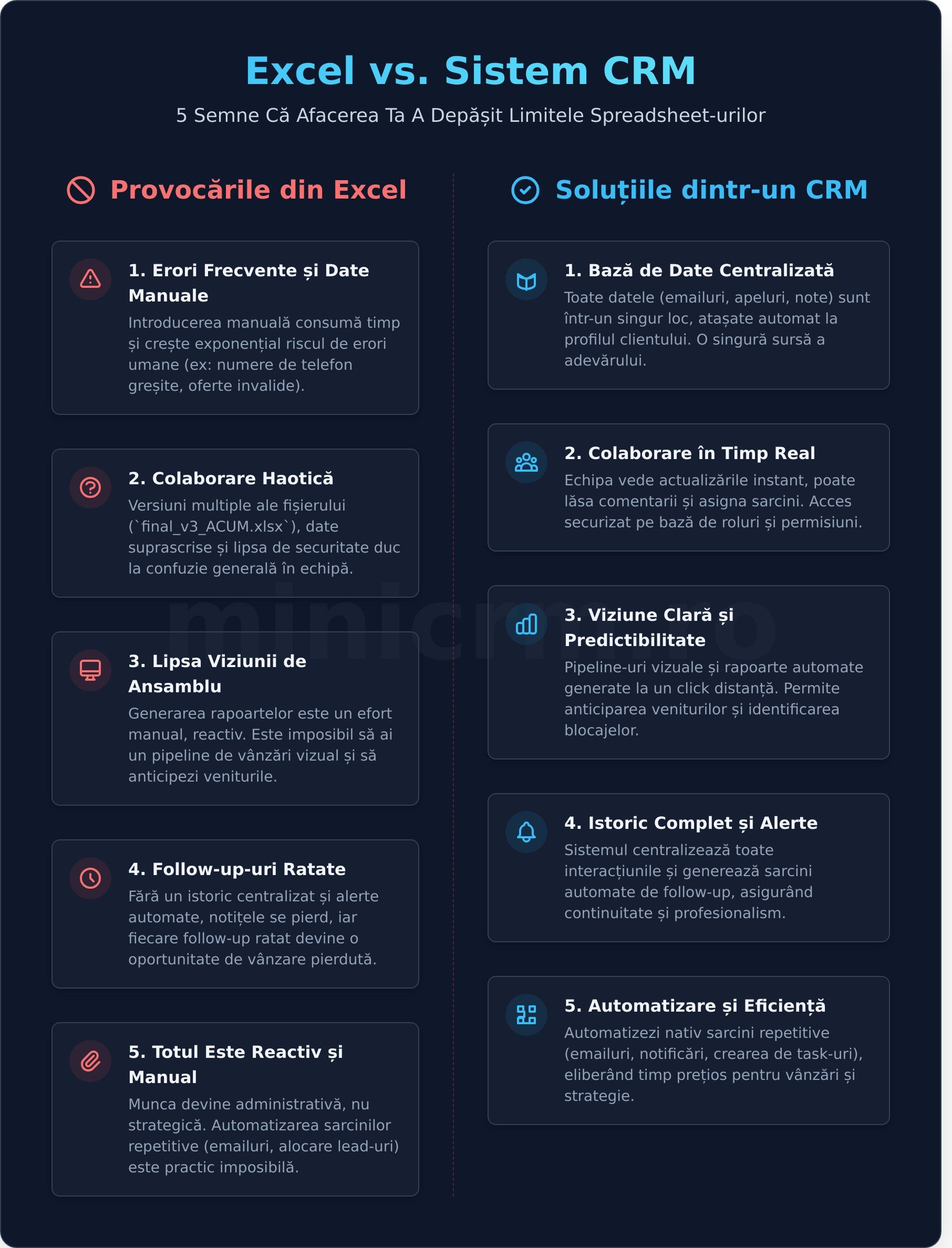 Excel vs. Sistem CRM

5 Semne Că Afacerea Ta A Depășit Limitele Spreadsheet-urilor

Provocările din Excel

1. Erori Frecvente și Date Manuale

Introducerea manuală consumă timp și crește exponențial riscul de erori umane (ex: numere de telefon greșite, oferte invalide).

2. Colaborare Haotică

Versiuni multiple ale fișierului (`final_v3_ACUM.xlsx`), date suprascrise și lipsa de securitate duc la confuzie generală în echipă.

3. Lipsa Viziunii de Ansamblu

Generarea rapoartelor este un efort manual, reactiv. Este imposibil să ai un pipeline de vânzări vizual și să anticipezi veniturile.

4. Follow-up-uri Ratate

Fără un istoric centralizat și alerte automate, notițele se pierd, iar fiecare follow-up ratat devine o oportunitate de vânzare pierdută.

5. Totul Este Reactiv și Manual

Munca devine administrativă, nu strategică. Automatizarea sarcinilor repetitive (emailuri, alocare lead-uri) este practic imposibilă.

Soluțiile dintr-un CRM

1. Bază de Date Centralizată

Toate datele (emailuri, apeluri, note) sunt într-un singur loc, atașate automat la profilul clientului. O singură sursă a adevărului.

2. Colaborare în Timp Real

Echipa vede actualizările instant, poate lăsa comentarii și asigna sarcini. Acces securizat pe bază de roluri și permisiuni.

3. Viziune Clară și Predictibilitate

Pipeline-uri vizuale și rapoarte automate generate la un click distanță. Permite anticiparea veniturilor și identificarea blocajelor.

4. Istoric Complet și Alerte

Sistemul centralizează toate interacțiunile și generează sarcini automate de follow-up, asigurând continuitate și profesionalism.

5. Automatizare și Eficiență

Automatizezi nativ sarcini repetitive (emailuri, notificări, crearea de task-uri), eliberând timp prețios pentru vânzări și strategie.

minicrm.ro